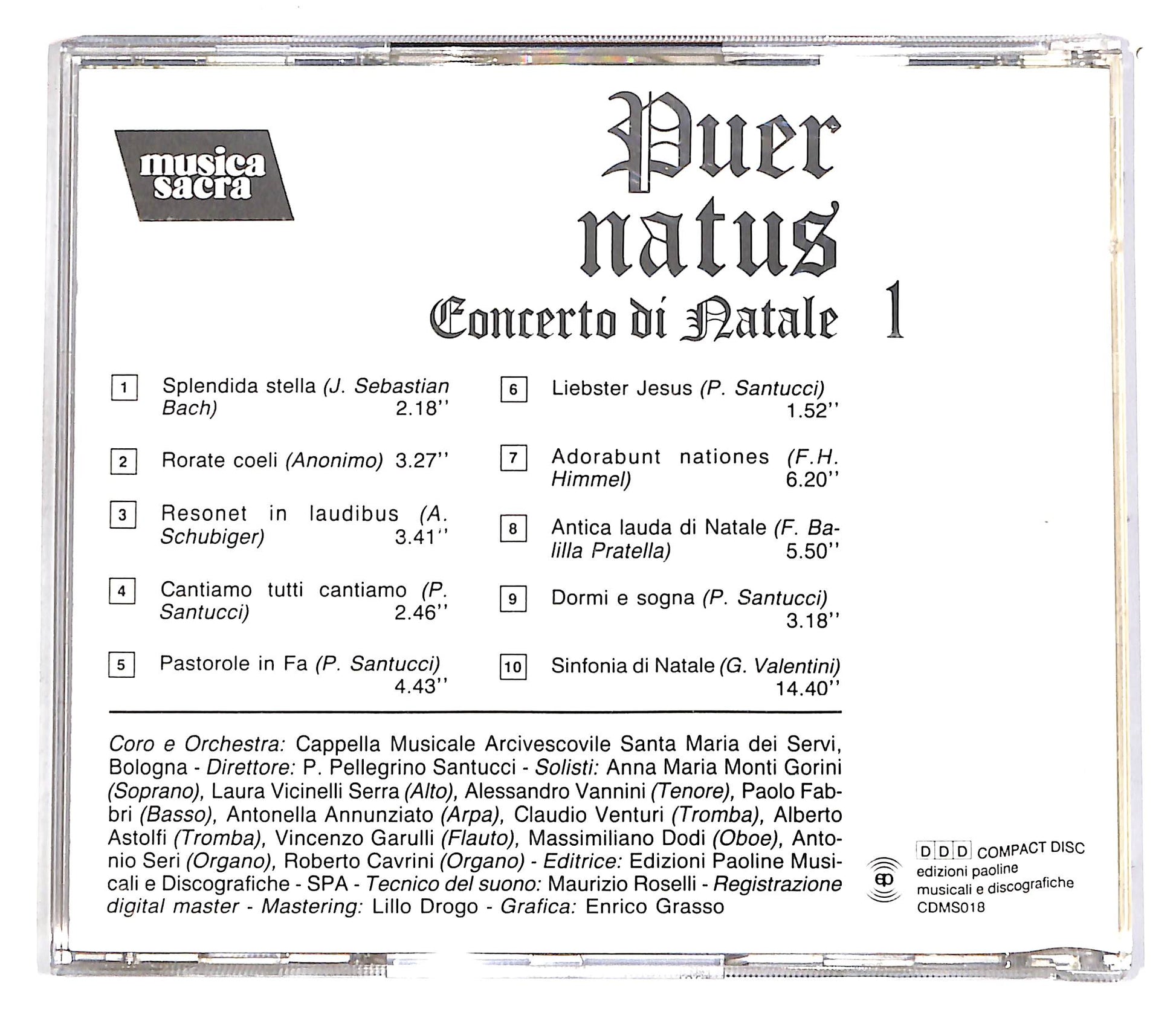 musica sacra

Puer natus
Concerto di Natale 1

1 Splendida stella (J. Sebastian Bach) 2.18''

2 Rorate coeli (Anonimo) 3.27''

3 Resonet in laudibus (A. Schubiger) 3.41''

4 Cantiamo tutti cantiamo (P. Santucci) 2.46''

5 Pastorole in Fa (P. Santucci) 4.43''

6 Liebster Jesus (P. Santucci) 1.52''

7 Adorabunt nationes (F.H. Himmel) 6.20''

8 Antica lauda di Natale (F. Balilla Pratella) 5.50''

9 Dormi e sogna (P. Santucci) 3.18''

10 Sinfonia di Natale (G. Valentini) 14.40''

Coro e Orchestra: Cappella Musicale Arcivescovile Santa Maria dei Servi, Bologna - Direttore: P. Pellegrino Santucci - Solisti: Anna Maria Monti Gorini (Soprano), Laura Vicinelli Serra (Alto), Alessandro Vannini (Tenore), Paolo Fabbri (Basso), Antonella Annunziato (Arpa), Claudio Venturi (Tromba), Alberto Astolfi (Tromba), Vincenzo Garulli (Flauto), Massimiliano Dodi (Oboe), Antonio Seri (Organo), Roberto Cavrini (Organo) - Editrice: Edizioni Paoline Musicali e Discografiche - SPA - Tecnico del suono: Maurizio Roselli - Registrazione digital master - Mastering: Lillo Drogo - Grafica: Enrico Grasso

ep
D D D COMPACT DISC
edizioni paoline
musicali e discografiche
CDMS018